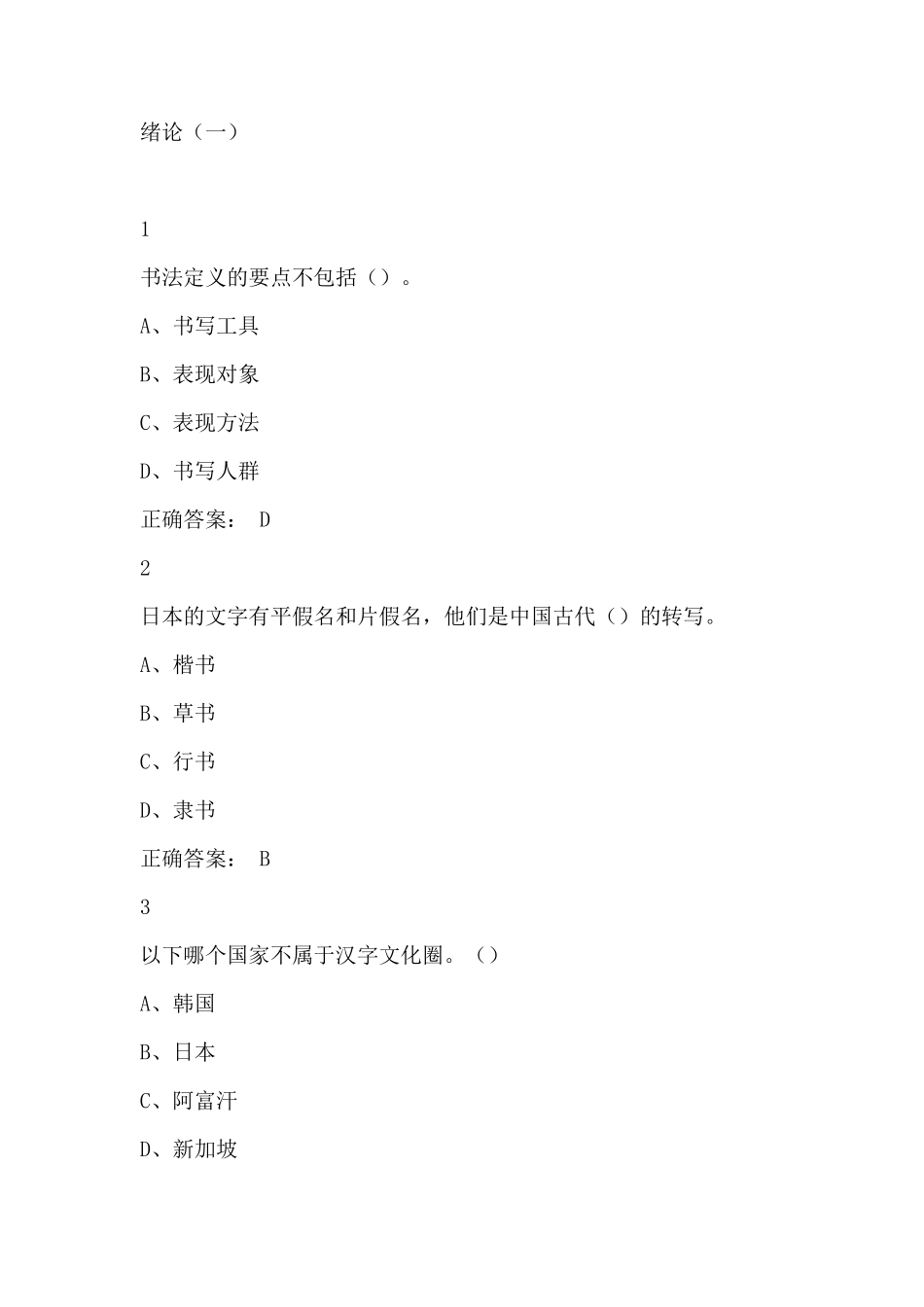 绪论（一）

1

书法定义的要点不包括（）。

A、书写工具

B、表现对象

C、表现方法

D、书写人群

正确答案： D

2

日本的文字有平假名和片假名，他们是中国古代（）的转写。

A、楷书

B、草书

C、行书

D、隶书

正确答案： B

3

以下哪个国家不属于汉字文化圈。（）

A、韩国

B、日本

C、阿富汗

D、新加坡